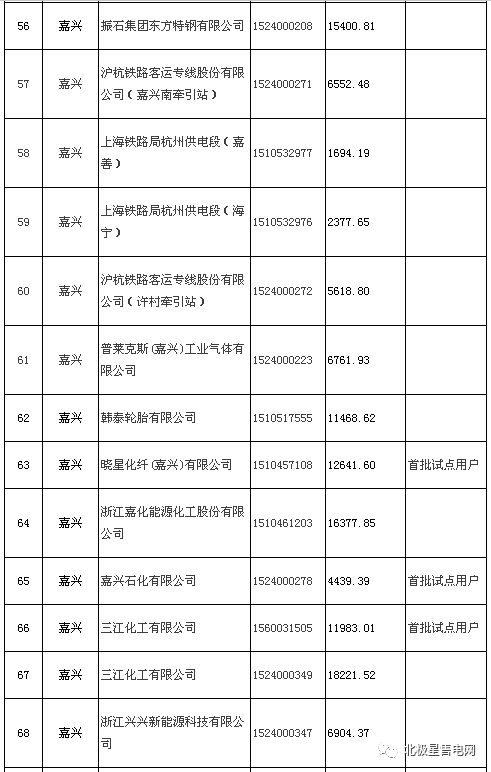 | 56 | 嘉兴 | 振石集团东方特钢有限公司 | 1524000208 | 15400.81 | |
|---|---|---|---|---|---|
| 57 | 嘉兴 | 沪杭铁路客运专线股份有限公司（嘉兴南牵引站） | 1524000271 | 6552.48 | |
| 58 | 嘉兴 | 上海铁路局杭州供电段（嘉善） | 1510532977 | 1694.19 | |
| 59 | 嘉兴 | 上海铁路局杭州供电段（海宁） | 1510532976 | 2377.65 | |
| 60 | 嘉兴 | 沪杭铁路客运专线股份有限公司（许村牵引站） | 1524000272 | 5618.80 | |
| 61 | 嘉兴 | 普莱克斯(嘉兴)工业气体有限公司 | 1524000223 | 6761.93 | |
| 62 | 嘉兴 | 韩泰轮胎有限公司 | 1510517555 | 11468.62 | |
| 63 | 嘉兴 | 晓星化纤(嘉兴)有限公司 | 1510457108 | 12641.60 | 首批试点用户 |
| 64 | 嘉兴 | 浙江嘉化能源化工股份有限公司 | 1510461203 | 16377.85 | |
| 65 | 嘉兴 | 嘉兴石化有限公司 | 1524000278 | 4439.39 | 首批试点用户 |
| 66 | 嘉兴 | 三江化工有限公司 | 1560031505 | 11983.01 | 首批试点用户 |
| 67 | 嘉兴 | 三江化工有限公司 | 1524000349 | 18221.52 | |
| 68 | 嘉兴 | 浙江兴兴新能源科技有限公司 | 1524000347 | 6904.37 | |

北极星售电网